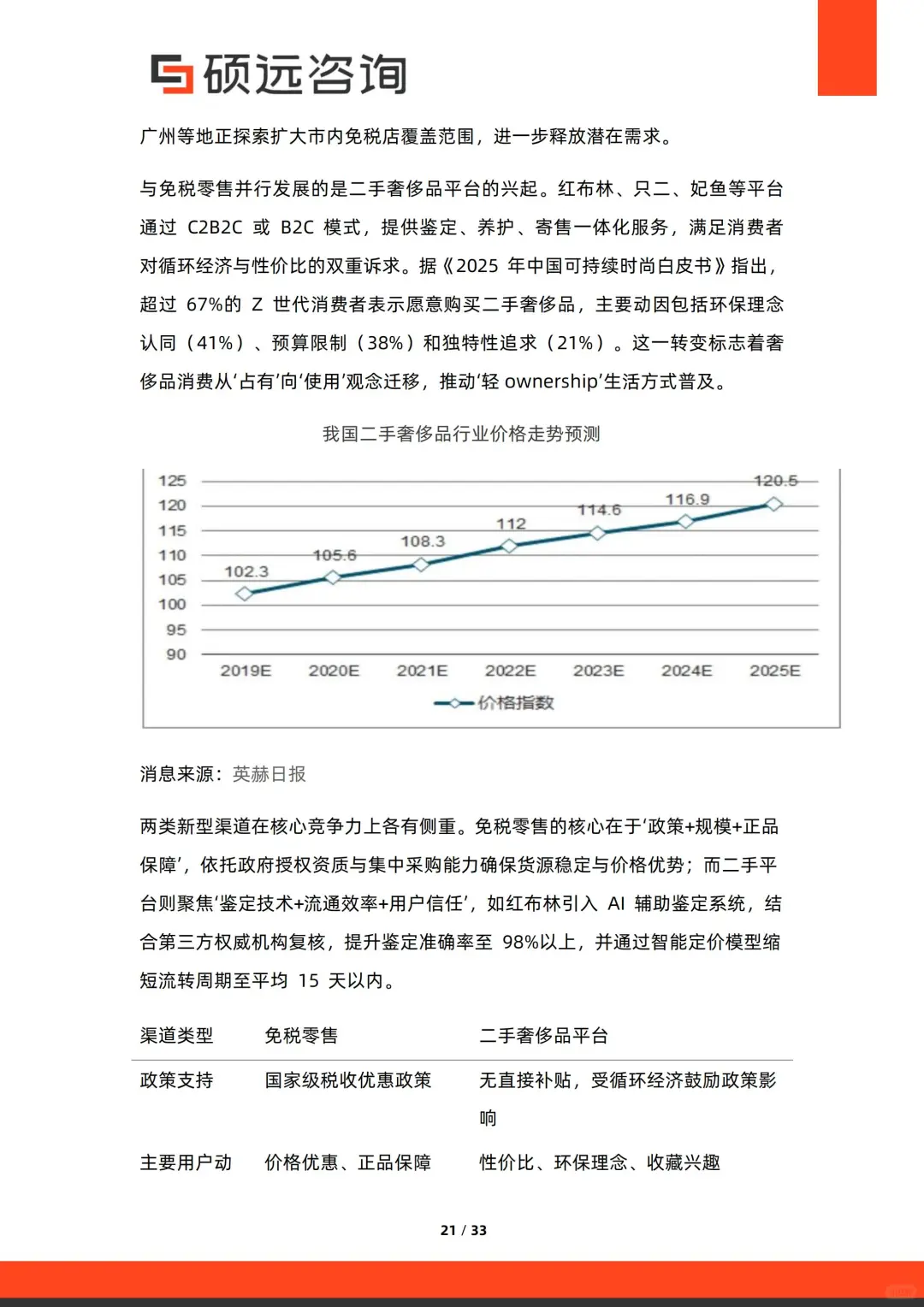 硕远咨询

广州等地正探索扩大市内免税店覆盖范围，进一步释放潜在需求。

与免税零售并行发展的是二手奢侈品平台的兴起。红布林、只二、妃鱼等平台通过 C2B2C 或 B2C 模式，提供鉴定、养护、寄售一体化服务，满足消费者对循环经济与性价比的双重诉求。据《2025 年中国可持续时尚白皮书》指出，超过 67%的 Z 世代消费者表示愿意购买二手奢侈品，主要动因包括环保理念认同（41%）、预算限制（38%）和独特性追求（21%）。这一转变标志着奢侈品消费从‘占有’向‘使用’观念迁移，推动‘轻 ownership’生活方式普及。

我国二手奢侈品行业价格走势预测

125
120
115
110
105
100
95
90

102.3 105.6 108.3 112 114.6 116.9 120.5

2019E 2020E 2021E 2022E 2023E 2024E 2025E

价格指数

消息来源：英赫日报

两类新型渠道在核心竞争力上各有侧重。免税零售的核心在于‘政策+规模+正品保障’，依托政府授权资质与集中采购能力确保货源稳定与价格优势；而二手平台则聚焦‘鉴定技术+流通效率+用户信任’，如红布林引入 AI 辅助鉴定系统，结合第三方权威机构复核，提升鉴定准确率至 98%以上，并通过智能定价模型缩短流转周期至平均 15 天以内。

| 渠道类型 | 免税零售 | 二手奢侈品平台 |
|---|---|---|
| 政策支持 | 国家级税收优惠政策 | 无直接补贴，受循环经济鼓励政策影响 |
| 主要用户动 | 价格优惠、正品保障 | 性价比、环保理念、收藏兴趣 |

21 / 33